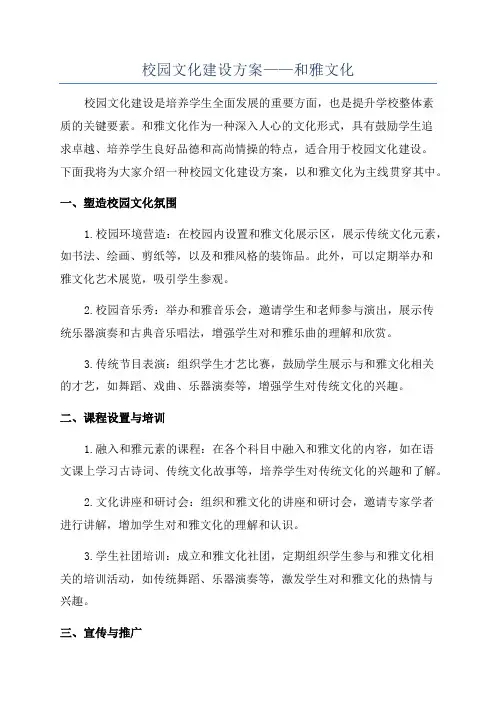 校园文化建设方案——和雅文化

校园文化建设是培养学生全面发展的重要方面，也是提升学校整体素质的关键要素。和雅文化作为一种深入人心的文化形式，具有鼓励学生追求卓越、培养学生良好品德和高尚情操的特点，适合用于校园文化建设。下面我将为大家介绍一种校园文化建设方案，以和雅文化为主线贯穿其中。

一、塑造校园文化氛围

1.校园环境营造：在校园内设置和雅文化展示区，展示传统文化元素，如书法、绘画、剪纸等，以及和雅风格的装饰品。此外，可以定期举办和雅文化艺术展览，吸引学生参观。

2.校园音乐秀：举办和雅音乐会，邀请学生和老师参与演出，展示传统乐器演奏和古典音乐唱法，增强学生对和雅乐曲的理解和欣赏。

3.传统节目表演：组织学生才艺比赛，鼓励学生展示与和雅文化相关的才艺，如舞蹈、戏曲、乐器演奏等，增强学生对传统文化的兴趣。

二、课程设置与培训

1.融入和雅元素的课程：在各个科目中融入和雅文化的内容，如在语文课上学习古诗词、传统文化故事等，培养学生对传统文化的兴趣和了解。

2.文化讲座和研讨会：组织和雅文化的讲座和研讨会，邀请专家学者进行讲解，增加学生对和雅文化的理解和认识。

3.学生社团培训：成立和雅文化社团，定期组织学生参与和雅文化相关的培训活动，如传统舞蹈、乐器演奏等，激发学生对和雅文化的热情与兴趣。

三、宣传与推广